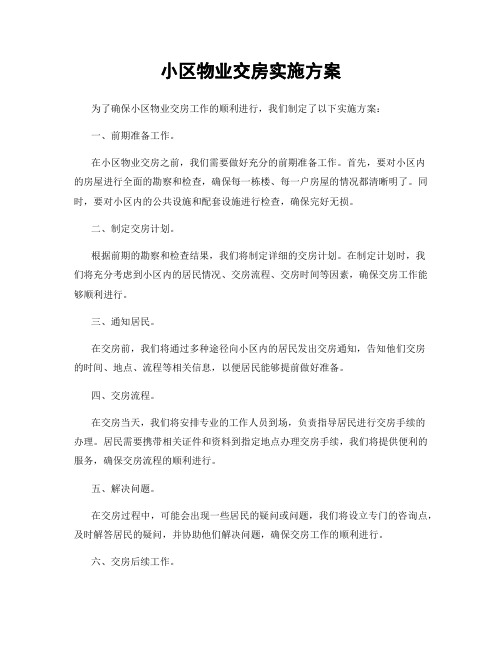 小区物业交房实施方案

为了确保小区物业交房工作的顺利进行，我们制定了以下实施方案：

一、前期准备工作。

在小区物业交房之前，我们需要做好充分的前期准备工作。首先，要对小区内的房屋进行全面的勘察和检查，确保每一栋楼、每一户房屋的情况都清晰明了。同时，要对小区内的公共设施和配套设施进行检查，确保完好无损。

二、制定交房计划。

根据前期的勘察和检查结果，我们将制定详细的交房计划。在制定计划时，我们将充分考虑到小区内的居民情况、交房流程、交房时间等因素，确保交房工作能够顺利进行。

三、通知居民。

在交房前，我们将通过多种途径向小区内的居民发出交房通知，告知他们交房的时间、地点、流程等相关信息，以便居民能够提前做好准备。

四、交房流程。

在交房当天，我们将安排专业的工作人员到场，负责指导居民进行交房手续的办理。居民需要携带相关证件和资料到指定地点办理交房手续，我们将提供便利的服务，确保交房流程的顺利进行。

五、解决问题。

在交房过程中，可能会出现一些居民的疑问或问题，我们将设立专门的咨询点，及时解答居民的疑问，并协助他们解决问题，确保交房工作的顺利进行。

六、交房后续工作。